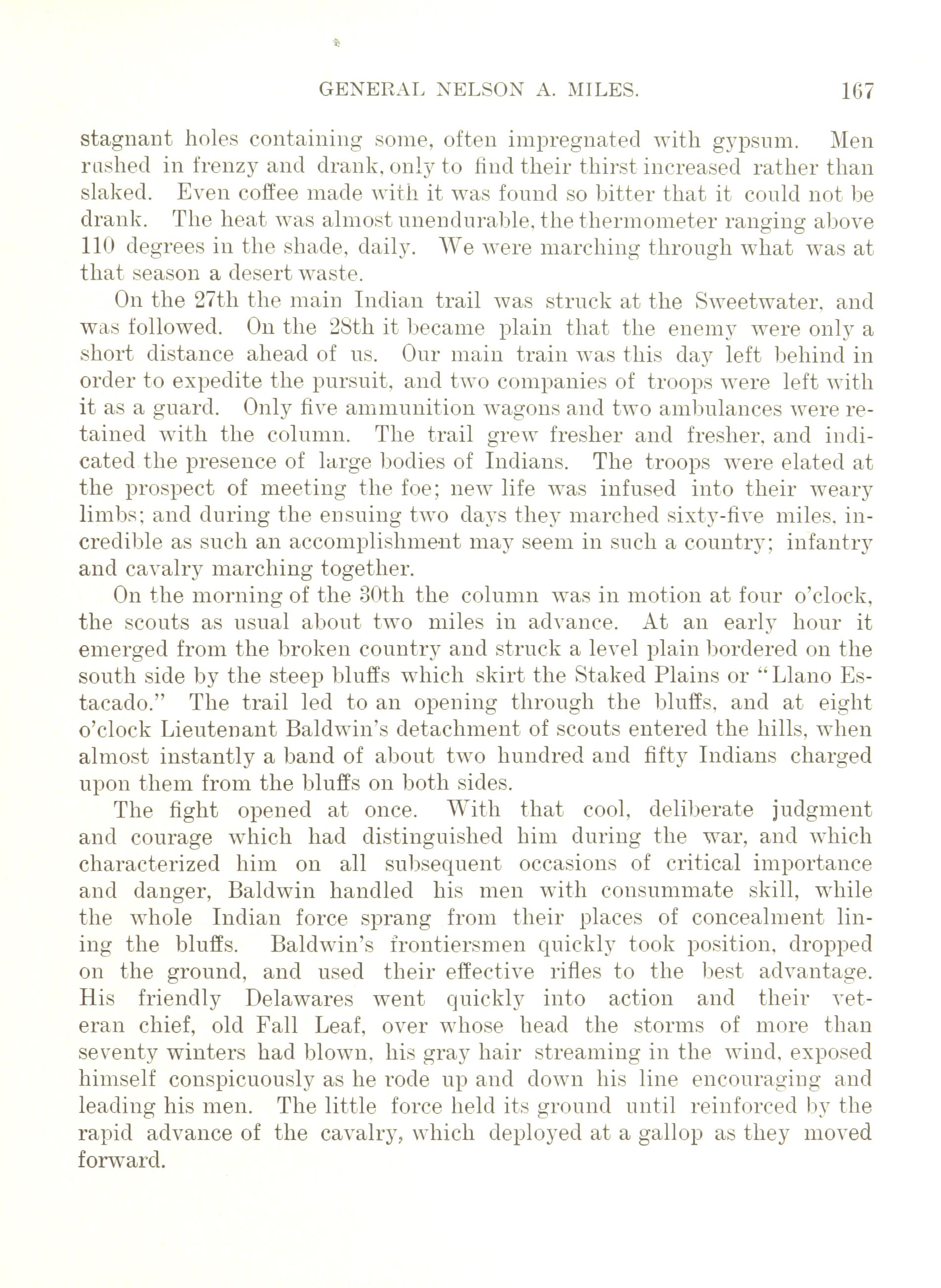 GENERAL NELSON A. MILES. 167

stagnant holes containing some, often impregnated with gypsum. Men rushed in frenzy and drank, only to find their thirst increased rather than slaked. Even coffee made with it was found so bitter that it could not be drank. The heat was almost unendurable, the thermometer ranging above 110 degrees in the shade, daily. We were marching through what was at that season a desert waste.

On the 27th the main Indian trail was struck at the Sweetwater, and was followed. On the 28th it became plain that the enemy were only a short distance ahead of us. Our main train was this day left behind in order to expedite the pursuit, and two companies of troops were left with it as a guard. Only five ammunition wagons and two ambulances were retained with the column. The trail grew fresher and fresher, and indicated the presence of large bodies of Indians. The troops were elated at the prospect of meeting the foe; new life was infused into their weary limbs; and during the ensuing two days they marched sixty-five miles, incredible as such an accomplishment may seem in such a country; infantry and cavalry marching together.

On the morning of the 30th the column was in motion at four o'clock, the scouts as usual about two miles in advance. At an early hour it emerged from the broken country and struck a level plain bordered on the south side by the steep bluffs which skirt the Staked Plains or "Llano Estacado." The trail led to an opening through the bluffs, and at eight o'clock Lieutenant Baldwin's detachment of scouts entered the hills, when almost instantly a band of about two hundred and fifty Indians charged upon them from the bluffs on both sides.

The fight opened at once. With that cool, deliberate judgment and courage which had distinguished him during the war, and which characterized him on all subsequent occasions of critical importance and danger, Baldwin handled his men with consummate skill, while the whole Indian force sprang from their places of concealment lining the bluffs. Baldwin's frontiersmen quickly took position, dropped on the ground, and used their effective rifles to the best advantage. His friendly Delawares went quickly into action and their veteran chief, old Fall Leaf, over whose head the storms of more than seventy winters had blown, his gray hair streaming in the wind, exposed himself conspicuously as he rode up and down his line encouraging and leading his men. The little force held its ground until reinforced by the rapid advance of the cavalry, which deployed at a gallop as they moved forward.